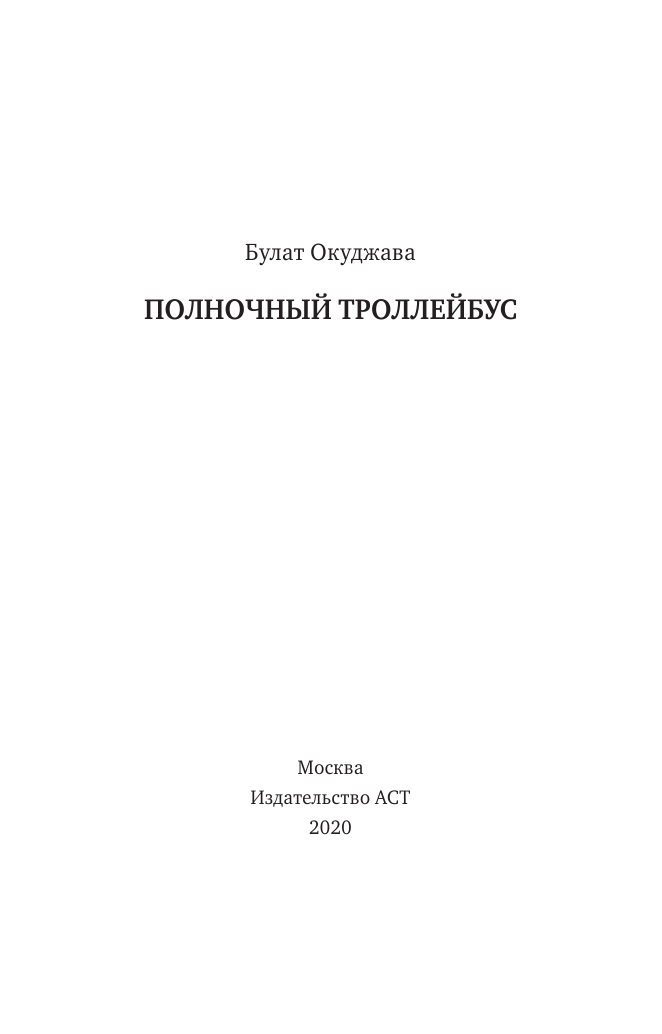 Булат Окуджава

ПОЛНОЧНЫЙ ТРОЛЛЕЙБУС

Москва
Издательство АСТ
2020